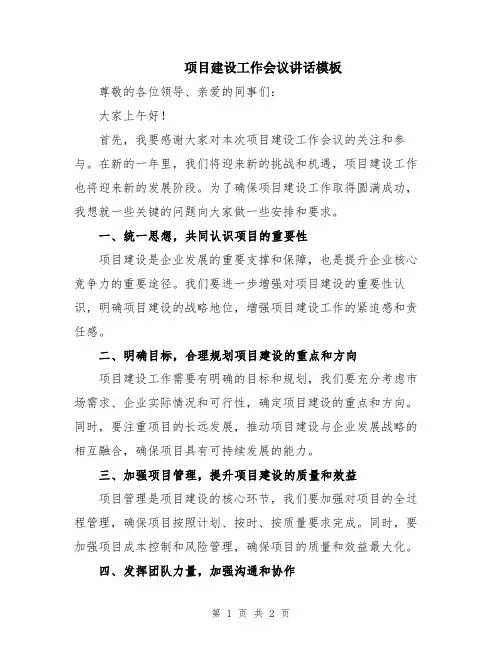 项目建设工作会议讲话模板

尊敬的各位领导、亲爱的同事们：

大家上午好！

首先，我要感谢大家对本次项目建设工作会议的关注和参与。在新的一年里，我们将迎来新的挑战和机遇，项目建设工作也将迎来新的发展阶段。为了确保项目建设工作取得圆满成功，我想就一些关键的问题向大家做一些安排和要求。

一、统一思想，共同认识项目的重要性

项目建设是企业发展的重要支撑和保障，也是提升企业核心竞争力的重要途径。我们要进一步增强对项目建设的重要性认识，明确项目建设的战略地位，增强项目建设工作的紧迫感和责任感。

二、明确目标，合理规划项目建设的重点和方向

项目建设工作需要有明确的目标和规划，我们要充分考虑市场需求、企业实际情况和可行性，确定项目建设的重点和方向。同时，要注重项目的长远发展，推动项目建设与企业发展战略的相互融合，确保项目具有可持续发展的能力。

三、加强项目管理，提升项目建设的质量和效益

项目管理是项目建设的核心环节，我们要加强对项目的全过程管理，确保项目按照计划、按时、按质量要求完成。同时，要加强项目成本控制和风险管理，确保项目的质量和效益最大化。

四、发挥团队力量，加强沟通和协作

第 1 页 共 2 页